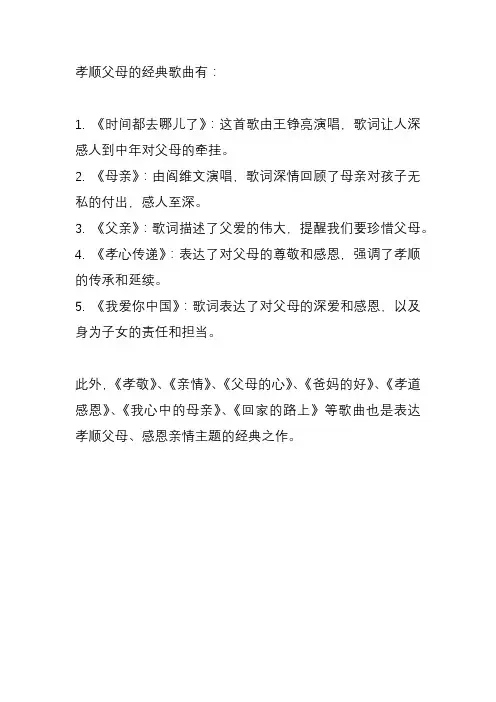 孝顺父母的经典歌曲有：

1. 《时间都去哪儿了》：这首歌由王铮亮演唱，歌词让人深感人到中年对父母的牵挂。
2. 《母亲》：由阎维文演唱，歌词深情回顾了母亲对孩子无私的付出，感人至深。
3. 《父亲》：歌词描述了父爱的伟大，提醒我们要珍惜父母。
4. 《孝心传递》：表达了对父母的尊敬和感恩，强调了孝顺的传承和延续。
5. 《我爱你中国》：歌词表达了对父母的深爱和感恩，以及身为子女的责任和担当。

此外，《孝敬》、《亲情》、《父母的心》、《爸妈的好》、《孝道感恩》、《我心中的母亲》、《回家的路上》等歌曲也是表达孝顺父母、感恩亲情主题的经典之作。